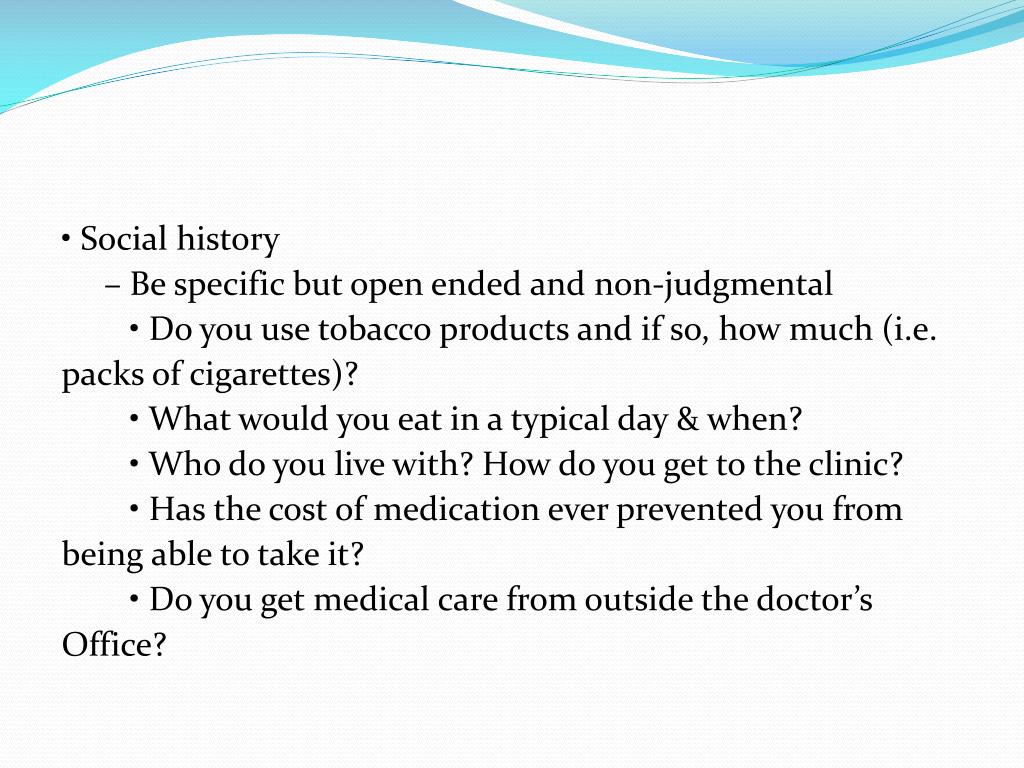 • Social history

– Be specific but open ended and non-judgmental

• Do you use tobacco products and if so, how much (i.e. packs of cigarettes)?

• What would you eat in a typical day & when?

• Who do you live with? How do you get to the clinic?

• Has the cost of medication ever prevented you from being able to take it?

• Do you get medical care from outside the doctor's Office?